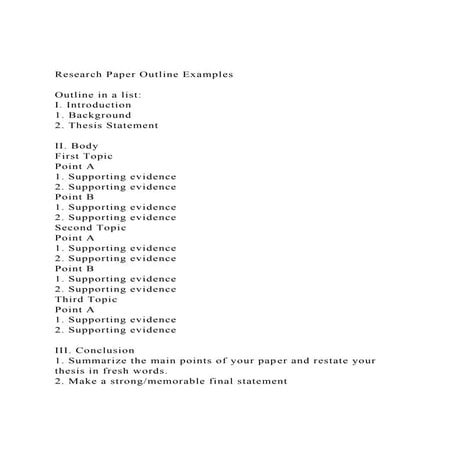 Research Paper Outline Examples

Outline in a list:
I. Introduction
1. Background
2. Thesis Statement

II. Body
First Topic
Point A
1. Supporting evidence
2. Supporting evidence
Point B
1. Supporting evidence
2. Supporting evidence
Second Topic
Point A
1. Supporting evidence
2. Supporting evidence
Point B
1. Supporting evidence
2. Supporting evidence
Third Topic
Point A
1. Supporting evidence
2. Supporting evidence

III. Conclusion
1. Summarize the main points of your paper and restate your thesis in fresh words.
2. Make a strong/memorable final statement